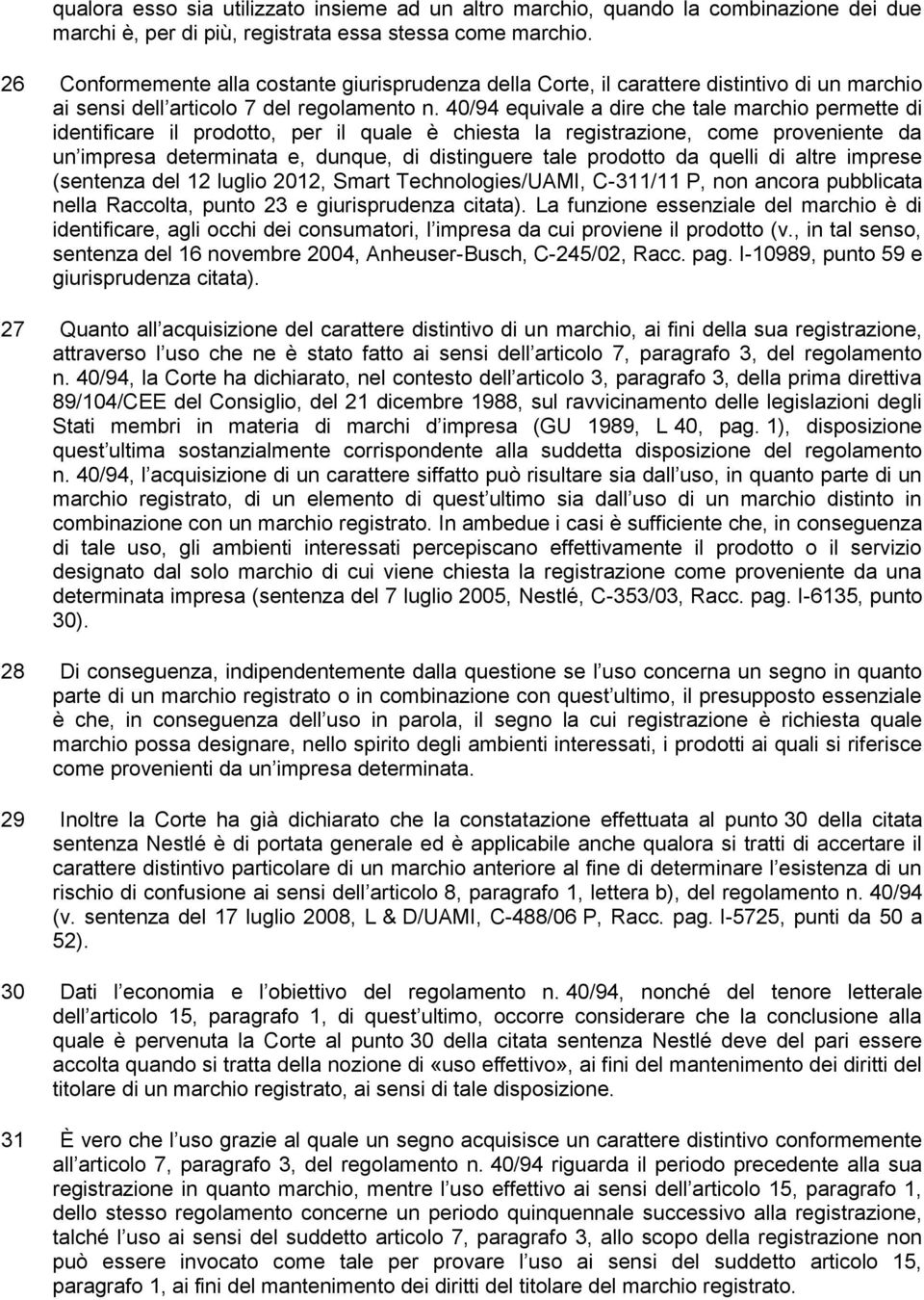 qualora esso sia utilizzato insieme ad un altro marchio, quando la combinazione dei due marchi è, per di più, registrata essa stessa come marchio.

26 Conformemente alla costante giurisprudenza della Corte, il carattere distintivo di un marchio ai sensi dell articolo 7 del regolamento n. 40/94 equivale a dire che tale marchio permette di identificare il prodotto, per il quale è chiesta la registrazione, come proveniente da un impresa determinata e, dunque, di distinguere tale prodotto da quelli di altre imprese (sentenza del 12 luglio 2012, Smart Technologies/UAMI, C-311/11 P, non ancora pubblicata nella Raccolta, punto 23 e giurisprudenza citata). La funzione essenziale del marchio è di identificare, agli occhi dei consumatori, l impresa da cui proviene il prodotto (v., in tal senso, sentenza del 16 novembre 2004, Anheuser-Busch, C-245/02, Racc. pag. I-10989, punto 59 e giurisprudenza citata).

27 Quanto all acquisizione del carattere distintivo di un marchio, ai fini della sua registrazione, attraverso l uso che ne è stato fatto ai sensi dell articolo 7, paragrafo 3, del regolamento n. 40/94, la Corte ha dichiarato, nel contesto dell articolo 3, paragrafo 3, della prima direttiva 89/104/CEE del Consiglio, del 21 dicembre 1988, sul ravvicinamento delle legislazioni degli Stati membri in materia di marchi d impresa (GU 1989, L 40, pag. 1), disposizione quest ultima sostanzialmente corrispondente alla suddetta disposizione del regolamento n. 40/94, l acquisizione di un carattere siffatto può risultare sia dall uso, in quanto parte di un marchio registrato, di un elemento di quest ultimo sia dall uso di un marchio distinto in combinazione con un marchio registrato. In ambedue i casi è sufficiente che, in conseguenza di tale uso, gli ambienti interessati percepiscano effettivamente il prodotto o il servizio designato dal solo marchio di cui viene chiesta la registrazione come proveniente da una determinata impresa (sentenza del 7 luglio 2005, Nestlé, C-353/03, Racc. pag. I-6135, punto 30).

28 Di conseguenza, indipendentemente dalla questione se l uso concerna un segno in quanto parte di un marchio registrato o in combinazione con quest ultimo, il presupposto essenziale è che, in conseguenza dell uso in parola, il segno la cui registrazione è richiesta quale marchio possa designare, nello spirito degli ambienti interessati, i prodotti ai quali si riferisce come provenienti da un impresa determinata.

29 Inoltre la Corte ha già dichiarato che la constatazione effettuata al punto 30 della citata sentenza Nestlé è di portata generale ed è applicabile anche qualora si tratti di accertare il carattere distintivo particolare di un marchio anteriore al fine di determinare l esistenza di un rischio di confusione ai sensi dell articolo 8, paragrafo 1, lettera b), del regolamento n. 40/94 (v. sentenza del 17 luglio 2008, L & D/UAMI, C-488/06 P, Racc. pag. I-5725, punti da 50 a 52).

30 Dati l economia e l obiettivo del regolamento n. 40/94, nonché del tenore letterale dell articolo 15, paragrafo 1, di quest ultimo, occorre considerare che la conclusione alla quale è pervenuta la Corte al punto 30 della citata sentenza Nestlé deve del pari essere accolta quando si tratta della nozione di «uso effettivo», ai fini del mantenimento dei diritti del titolare di un marchio registrato, ai sensi di tale disposizione.

31 È vero che l uso grazie al quale un segno acquisisce un carattere distintivo conformemente all articolo 7, paragrafo 3, del regolamento n. 40/94 riguarda il periodo precedente alla sua registrazione in quanto marchio, mentre l uso effettivo ai sensi dell articolo 15, paragrafo 1, dello stesso regolamento concerne un periodo quinquennale successivo alla registrazione, talché l uso ai sensi del suddetto articolo 7, paragrafo 3, allo scopo della registrazione non può essere invocato come tale per provare l uso ai sensi del suddetto articolo 15, paragrafo 1, ai fini del mantenimento dei diritti del titolare del marchio registrato.